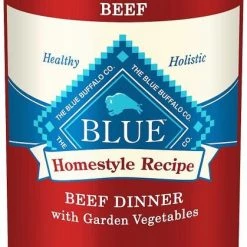 BEEF

Healthy

Holistic

THE BLUE BUFFALO CO.

THE BLUE BUFFALO CO.

THE

CO.

BLUE

Homestyle Recipe

BEEF DINNER
with Garden Vegetables